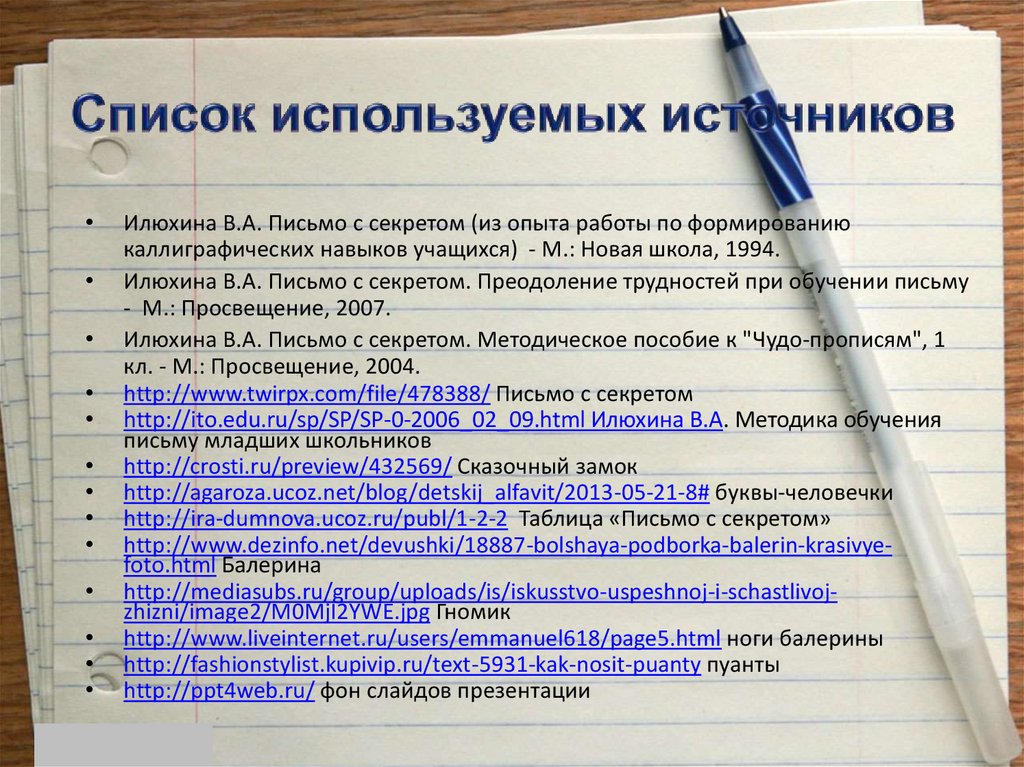 Список используемых источников

• Илюхина В.А. Письмо с секретом (из опыта работы по формированию каллиграфических навыков учащихся) - М.: Новая школа, 1994.
• Илюхина В.А. Письмо с секретом. Преодоление трудностей при обучении письму - М.: Просвещение, 2007.
• Илюхина В.А. Письмо с секретом. Методическое пособие к "Чудо-прописям", 1 кл. - М.: Просвещение, 2004.
• http://www.twirpx.com/file/478388/ Письмо с секретом
• http://ito.edu.ru/sp/SP/SP-0-2006_02_09.html Илюхина В.А. Методика обучения письму младших школьников
• http://crosti.ru/preview/432569/ Сказочный замок
• http://agaroza.ucoz.net/blog/detskij_alfavit/2013-05-21-8# буквы-человечки
• http://ira-dumnova.ucoz.ru/publ/1-2-2 Таблица «Письмо с секретом»
• http://www.dezinfo.net/devushki/18887-bolshaya-podborka-balerin-krasivye-foto.html Балерина
• http://mediasubs.ru/group/uploads/is/iskusstvo-uspeshnoj-i-schastlivoj-zhizni/image2/M0Mjl2YWE.jpg Гномик
• http://www.liveinternet.ru/users/emmanuel618/page5.html ноги балерины
• http://fashionstylist.kupivip.ru/text-5931-kak-nosit-puanty пуанты
• http://ppt4web.ru/ фон слайдов презентации